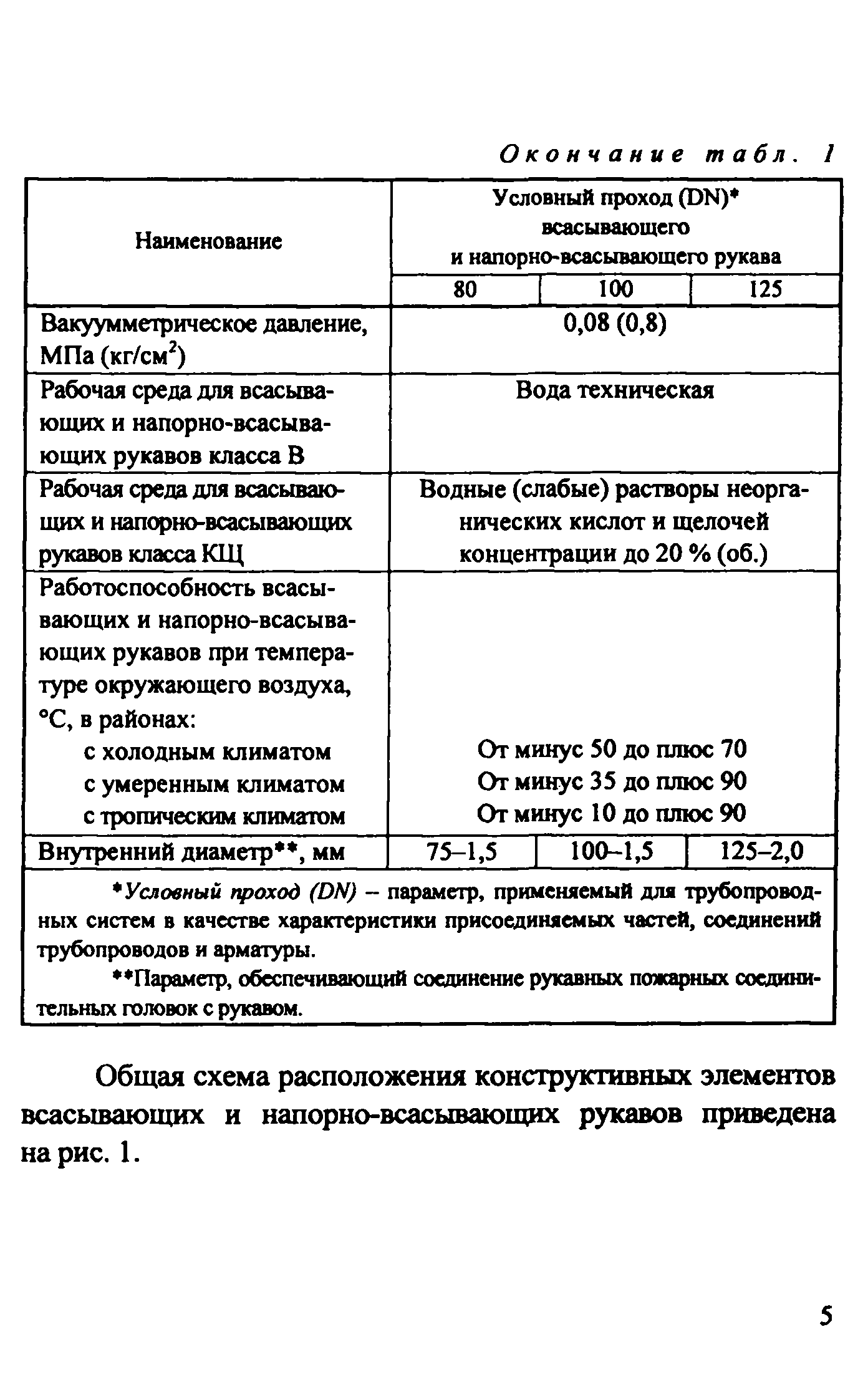 Окончание табл. 1

| Наименование | Условный проход (DN)* всасывающего и напорно-всасывающего рукава | | |
|---|---|---|---|
| | 80 | 100 | 125 |
| Вакуумметрическое давление, МПа (кг/см$^2$) | 0,08 (0,8) | | |
| Рабочая среда для всасывающих и напорно-всасывающих рукавов класса В | Вода техническая | | |
| Рабочая среда для всасывающих и напорно-всасывающих рукавов класса КЩ | Водные (слабые) растворы неорганических кислот и щелочей концентрации до 20 % (об.) | | |
| Работоспособность всасывающих и напорно-всасывающих рукавов при температуре окружающего воздуха, °С, в районах: с холодным климатом с умеренным климатом с тропическим климатом | От минус 50 до плюс 70 От минус 35 до плюс 90 От минус 10 до плюс 90 | | |
| Внутренний диаметр**, мм | 75–1,5 | 100–1,5 | 125–2,0 |

*Условный проход (DN) – параметр, применяемый для трубопроводных систем в качестве характеристики присоединяемых частей, соединений трубопроводов и арматуры.

**Параметр, обеспечивающий соединение рукавных пожарных соединительных головок с рукавом.

Общая схема расположения конструктивных элементов всасывающих и напорно-всасывающих рукавов приведена на рис. 1.

5